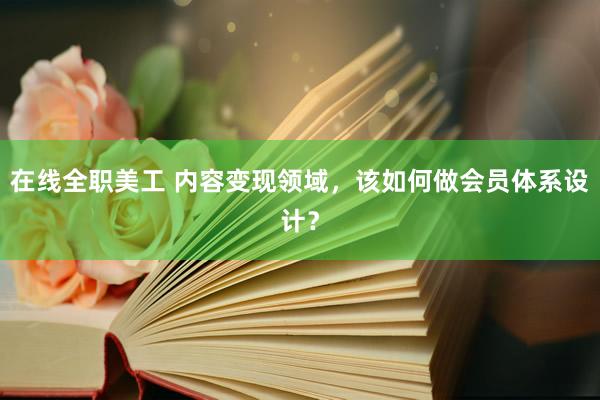 在线全职美工 内容变现领域，该如何做会员体系设计？